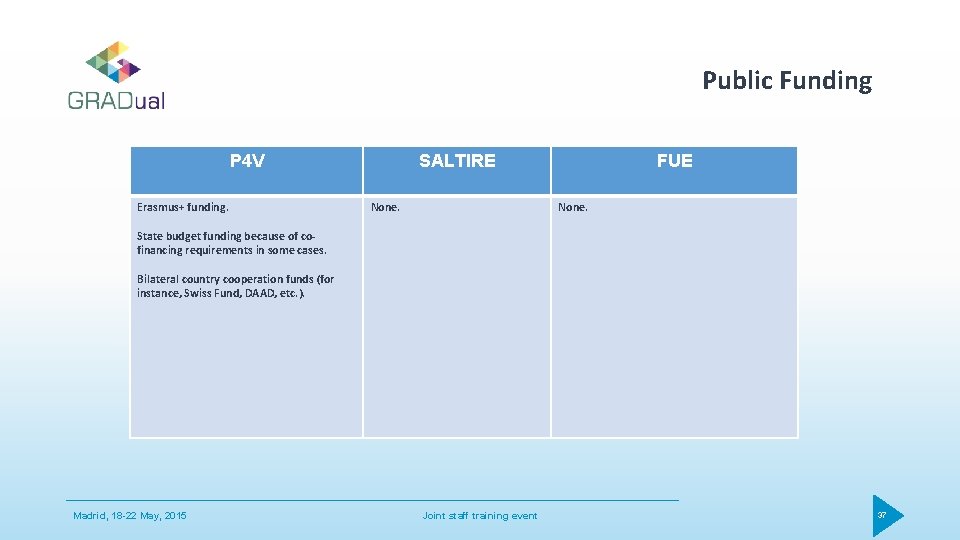 GRADual

Public Funding

| P4V | SALTIRE | FUE |
|---|---|---|
| Erasmus+ funding. State budget funding because of co-financing requirements in some cases. Bilateral country cooperation funds (for instance, Swiss Fund, DAAD, etc.). | None. | None. |

Madrid, 18-22 May, 2015

Joint staff training event

37